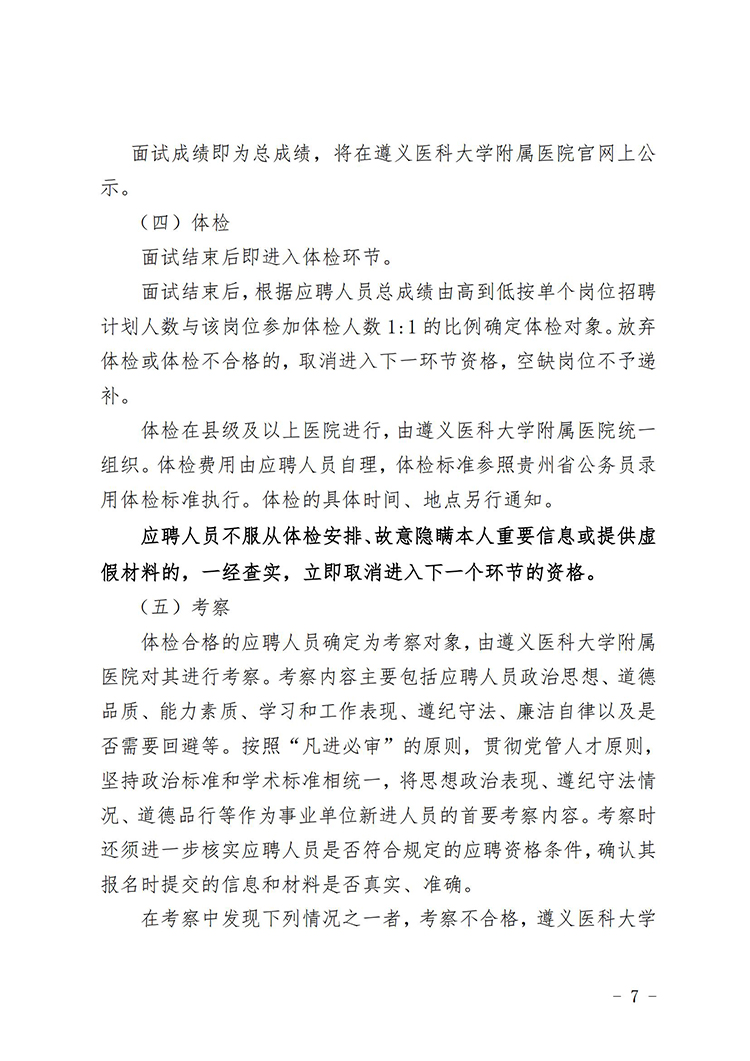 面试成绩即为总成绩，将在遵义医科大学附属医院官网上公示。

（四）体检

面试结束后即进入体检环节。

面试结束后，根据应聘人员总成绩由高到低按单个岗位招聘计划人数与该岗位参加体检人数 1:1 的比例确定体检对象。放弃体检或体检不合格的，取消进入下一环节资格，空缺岗位不予递补。

体检在县级及以上医院进行，由遵义医科大学附属医院统一组织。体检费用由应聘人员自理，体检标准参照贵州省公务员录用体检标准执行。体检的具体时间、地点另行通知。

应聘人员不服从体检安排、故意隐瞒本人重要信息或提供虚假材料的，一经查实，立即取消进入下一个环节的资格。

（五）考察

体检合格的应聘人员确定为考察对象，由遵义医科大学附属医院对其进行考察。考察内容主要包括应聘人员政治思想、道德品质、能力素质、学习和工作表现、遵纪守法、廉洁自律以及是否需要回避等。按照“凡进必审”的原则，贯彻党管人才原则，坚持政治标准和学术标准相统一，将思想政治表现、遵纪守法情况、道德品行等作为事业单位新进人员的首要考察内容。考察时还须进一步核实应聘人员是否符合规定的应聘资格条件，确认其报名时提交的信息和材料是否真实、准确。

在考察中发现下列情况之一者，考察不合格，遵义医科大学

- 7 -